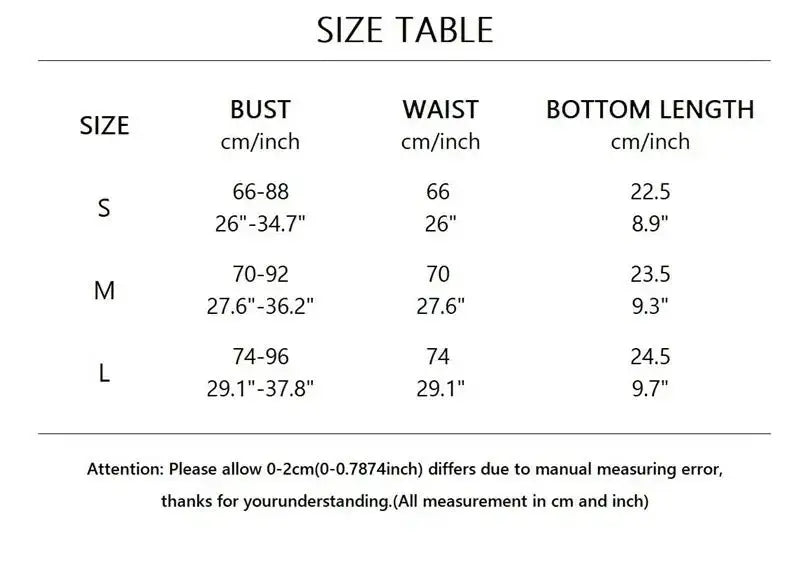 SIZE TABLE

| SIZE | BUST cm/inch | WAIST cm/inch | BOTTOM LENGTH cm/inch |
|---|---|---|---|
| S | 66-88 26"-34.7" | 66 26" | 22.5 8.9" |
| M | 70-92 27.6"-36.2" | 70 27.6" | 23.5 9.3" |
| L | 74-96 29.1"-37.8" | 74 29.1" | 24.5 9.7" |

Attention: Please allow 0-2cm(0-0.7874inch) differs due to manual measuring error, thanks for yourunderstanding.(All measurement in cm and inch)